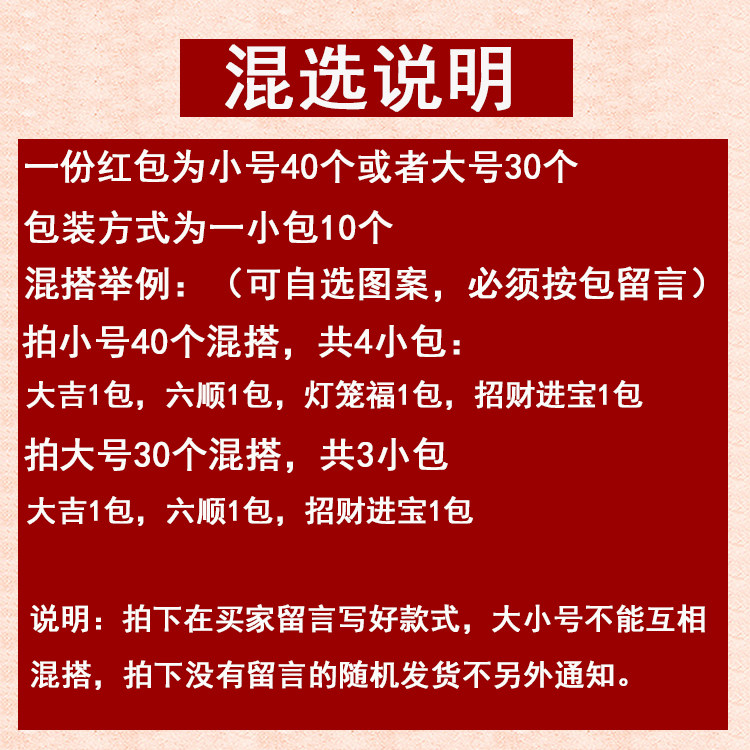 混选说明

一份红包为小号40个或者大号30个

包装方式为一小包10个

混搭举例：（可自选图案，必须按包留言）

拍小号40个混搭，共4小包：

大吉1包，六顺1包，灯笼福1包，招财进宝1包

拍大号30个混搭，共3小包

大吉1包，六顺1包，招财进宝1包

说明：拍下在买家留言写好款式，大小号不能互相混搭，拍下没有留言的随机发货不另外通知。